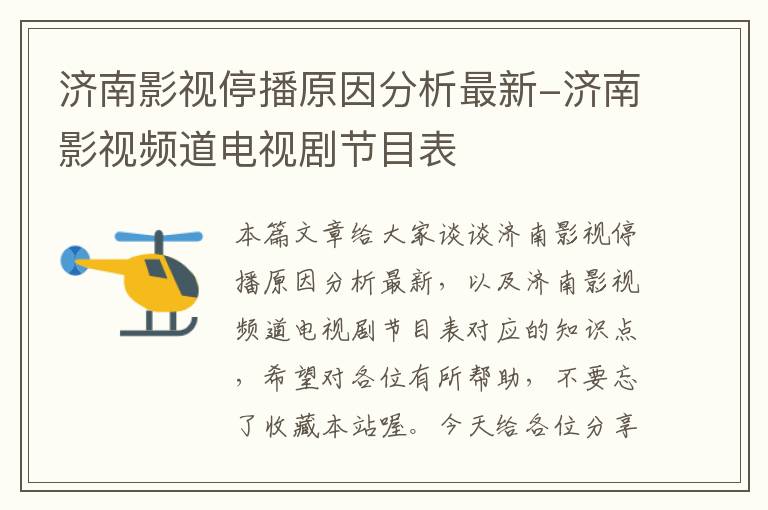 济南影视停播原因分析最新–济南影视频道电视剧节目表

本篇文章给大家谈谈济南影视停播原因分析最新，以及济南影视频道电视剧节目表对应的知识点，希望对各位有所帮助，不要忘了收藏本站喔。今天给各位分享